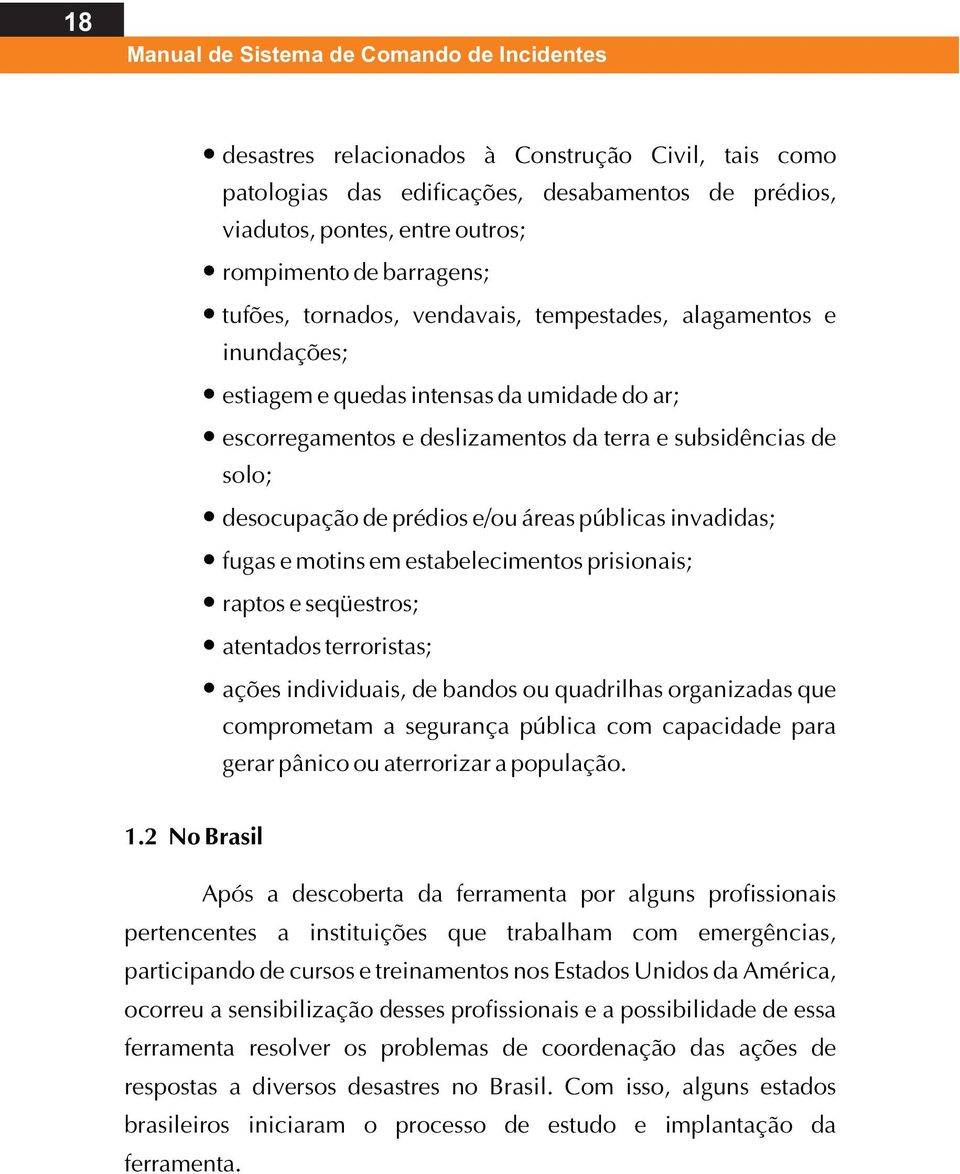 18

Manual de Sistema de Comando de Incidentes

• desastres relacionados à Construção Civil, tais como patologias das edificações, desabamentos de prédios, viadutos, pontes, entre outros;
• rompimento de barragens;
• tufões, tornados, vendavais, tempestades, alagamentos e inundações;
• estiagem e quedas intensas da umidade do ar;
• escorregamentos e deslizamentos da terra e subsidências de solo;
• desocupação de prédios e/ou áreas públicas invadidas;
• fugas e motins em estabelecimentos prisionais;
• raptos e seqüestros;
• atentados terroristas;
• ações individuais, de bandos ou quadrilhas organizadas que comprometam a segurança pública com capacidade para gerar pânico ou aterrorizar a população.

1.2 No Brasil

Após a descoberta da ferramenta por alguns profissionais pertencentes a instituições que trabalham com emergências, participando de cursos e treinamentos nos Estados Unidos da América, ocorreu a sensibilização desses profissionais e a possibilidade de essa ferramenta resolver os problemas de coordenação das ações de respostas a diversos desastres no Brasil. Com isso, alguns estados brasileiros iniciaram o processo de estudo e implantação da ferramenta.